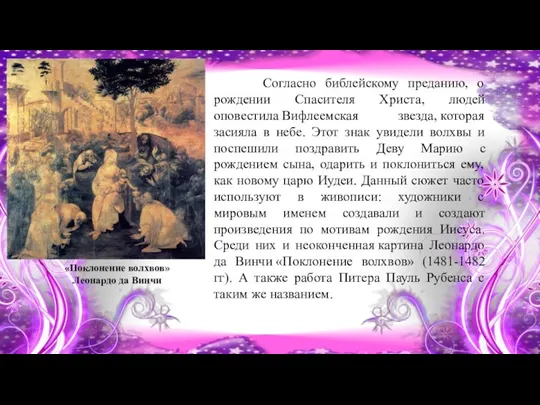 «Поклонение волхвов»
Леонардо да Винчи

Согласно библейскому преданию, о рождении Спасителя Христа, людей оповестила Вифлеемская звезда, которая засияла в небе. Этот знак увидели волхвы и поспешили поздравить Деву Марию с рождением сына, одарить и поклониться ему, как новому царю Иудеи. Данный сюжет часто используют в живописи: художники с мировым именем создавали и создают произведения по мотивам рождения Иисуса. Среди них и неоконченная картина Леонардо да Винчи «Поклонение волхвов» (1481-1482 гг). А также работа Питера Пауль Рубенса с таким же названием.